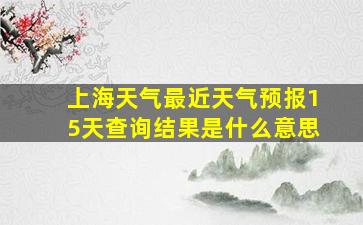 上海天气最近天气预报15天查询结果是什么意思